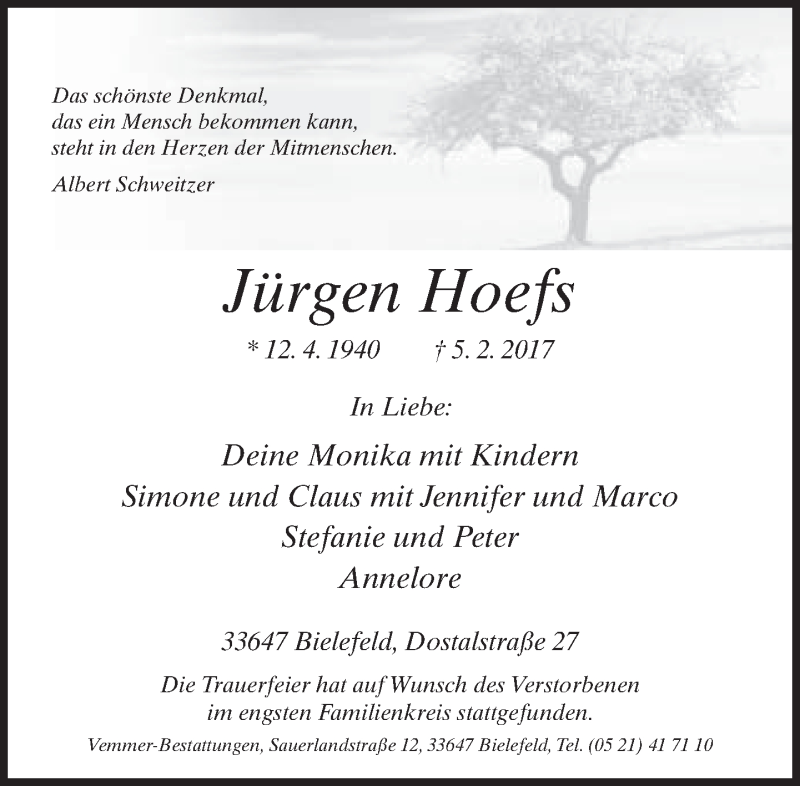 Das schönste Denkmal,
das ein Mensch bekommen kann,
steht in den Herzen der Mitmenschen.

Albert Schweitzer

Jürgen Hoefs

* 12. 4. 1940 † 5. 2. 2017

In Liebe:

Deine Monika mit Kindern
Simone und Claus mit Jennifer und Marco
Stefanie und Peter
Annelore

33647 Bielefeld, Dostalstraße 27

Die Trauerfeier hat auf Wunsch des Verstorbenen
im engsten Familienkreis stattgefunden.

Vemmer-Bestattungen, Sauerlandstraße 12, 33647 Bielefeld, Tel. (05 21) 41 71 10